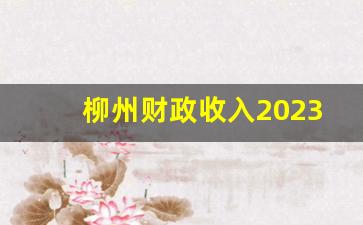 柳州财政收入2023